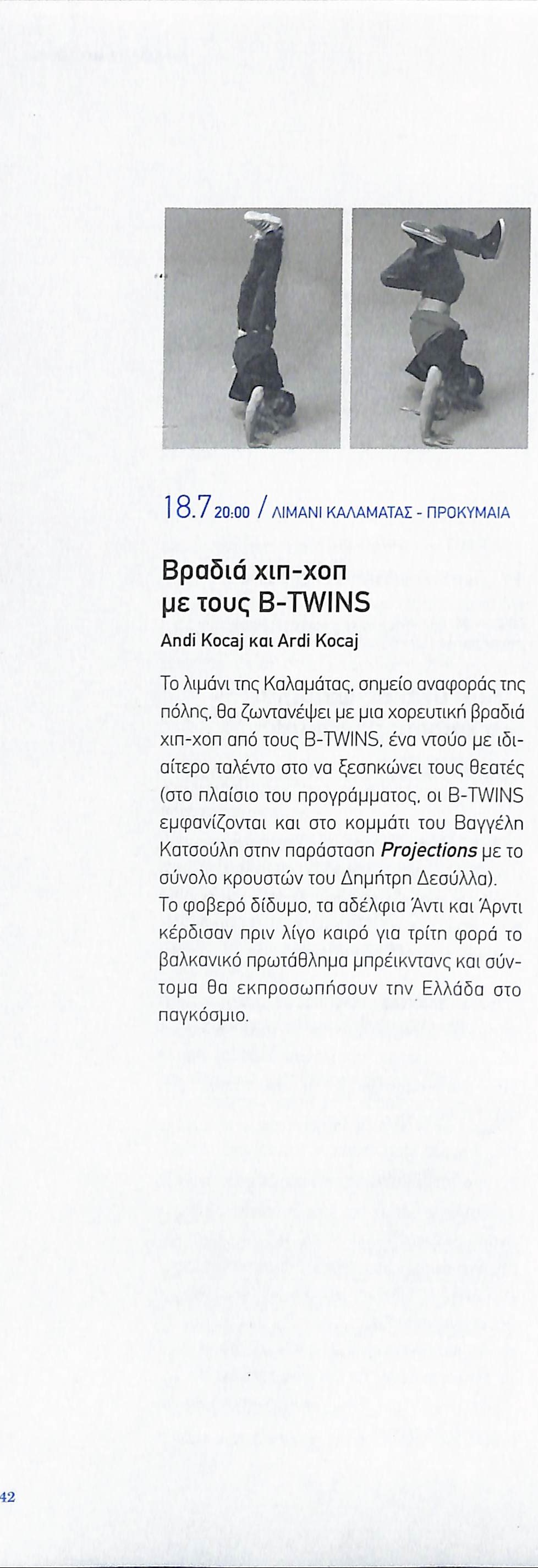 18.7 20:00 / ΛΙΜΑΝΙ ΚΑΛΑΜΑΤΑΣ - ΠΡΟΚΥΜΑΙΑ

Βραδιά χιπ-χοπ
με τους B-TWINS

Andi Kocaj και Ardi Kocaj

Το λιμάνι της Καλαμάτας, σημείο αναφοράς της πόλης, θα ζωντανέψει με μια χορευτική βραδιά χιπ-χοπ από τους B-TWINS, ένα ντούο με ιδιαίτερο ταλέντο στο να ξεσηκώνει τους θεατές (στο πλαίσιο του προγράμματος, οι B-TWINS εμφανίζονται και στο κομμάτι του Βαγγέλη Κατσούλη στην παράσταση Projections με το σύνολο κρουστών του Δημήτρη Δεσύλλα).

Το φοβερό δίδυμο, τα αδέλφια Άντι και Άρντι κέρδισαν πριν λίγο καιρό για τρίτη φορά το βαλκανικό πρωτάθλημα μπρέικντανς και σύντομα θα εκπροσωπήσουν την Ελλάδα στο παγκόσμιο.

42